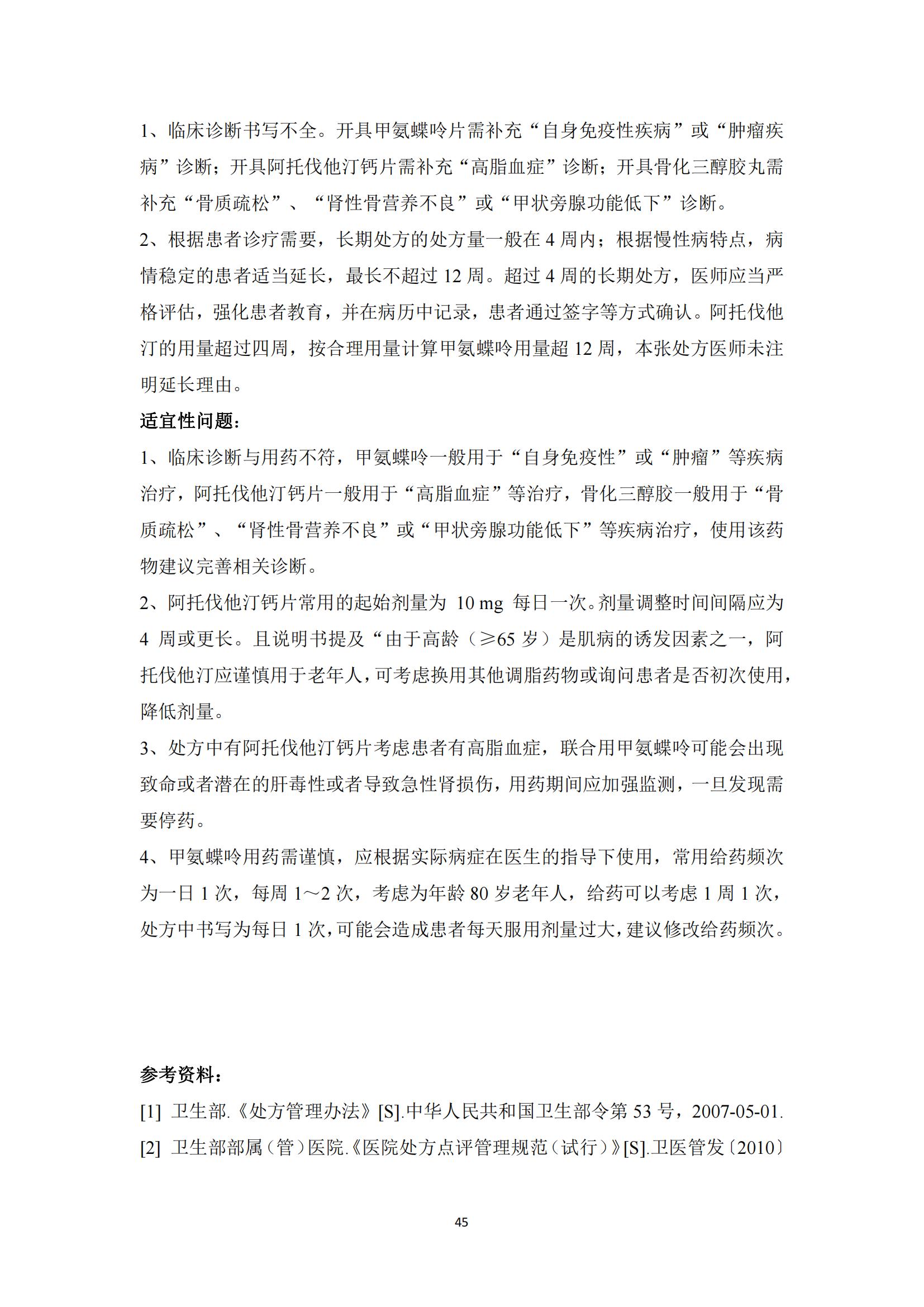 1、临床诊断书写不全。开具甲氨蝶呤片需补充“自身免疫性疾病”或“肿瘤疾病”诊断；开具阿托伐他汀钙片需补充“高脂血症”诊断；开具骨化三醇胶丸需补充“骨质疏松”、“肾性骨营养不良”或“甲状旁腺功能低下”诊断。

2、根据患者诊疗需要，长期处方的处方量一般在 4 周内；根据慢性病特点，病情稳定的患者适当延长，最长不超过 12 周。超过 4 周的长期处方，医师应当严格评估，强化患者教育，并在病历中记录，患者通过签字等方式确认。阿托伐他汀的用量超过四周，按合理用量计算甲氨蝶呤用量超 12 周，本张处方医师未注明延长理由。

适宜性问题：

1、临床诊断与用药不符，甲氨蝶呤一般用于“自身免疫性”或“肿瘤”等疾病治疗，阿托伐他汀钙片一般用于“高脂血症”等治疗，骨化三醇胶一般用于“骨质疏松”、“肾性骨营养不良”或“甲状旁腺功能低下”等疾病治疗，使用该药物建议完善相关诊断。

2、阿托伐他汀钙片常用的起始剂量为 10 mg 每日一次。剂量调整时间间隔应为 4 周或更长。且说明书提及“由于高龄（≥65 岁）是肌病的诱发因素之一，阿托伐他汀应谨慎用于老年人，可考虑换用其他调脂药物或询问患者是否初次使用，降低剂量。

3、处方中有阿托伐他汀钙片考虑患者有高脂血症，联合用甲氨蝶呤可能会出现致命或者潜在的肝毒性或者导致急性肾损伤，用药期间应加强监测，一旦发现需要停药。

4、甲氨蝶呤用药需谨慎，应根据实际病症在医生的指导下使用，常用给药频次为一日 1 次，每周 1～2 次，考虑为年龄 80 岁老年人，给药可以考虑 1 周 1 次，处方中书写为每日 1 次，可能会造成患者每天服用剂量过大，建议修改给药频次。

参考资料：

[1] 卫生部.《处方管理办法》[S].中华人民共和国卫生部令第 53 号，2007-05-01.

[2] 卫生部部属（管）医院.《医院处方点评管理规范（试行）》[S].卫医管发〔2010〕

45